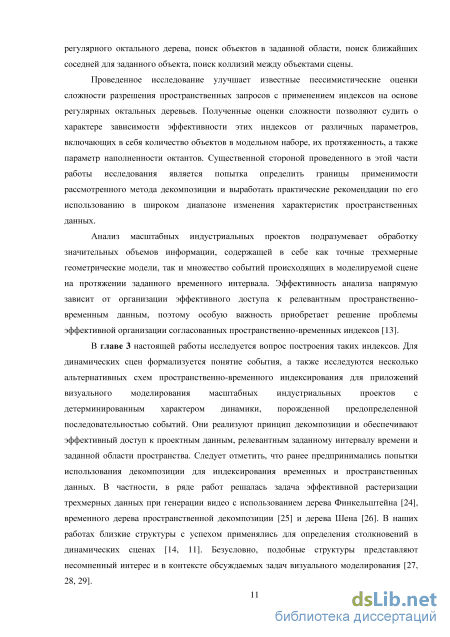 регулярного октального дерева, поиск объектов в заданной области, поиск ближайших соседней для заданного объекта, поиск коллизий между объектами сцены.

Проведенное исследование улучшает известные пессимистические оценки сложности разрешения пространственных запросов с применением индексов на основе регулярных октальных деревьев. Полученные оценки сложности позволяют судить о характере зависимости эффективности этих индексов от различных параметров, включающих в себя количество объектов в модельном наборе, их протяженность, а также параметр наполненности октантов. Существенной стороной проведенного в этой части работы исследования является попытка определить границы применимости рассмотренного метода декомпозиции и выработать практические рекомендации по его использованию в широком диапазоне изменения характеристик пространственных данных.

Анализ масштабных индустриальных проектов подразумевает обработку значительных объемов информации, содержащей в себе как точные трехмерные геометрические модели, так и множество событий происходящих в моделируемой сцене на протяжении заданного временного интервала. Эффективность анализа напрямую зависит от организации эффективного доступа к релевантным пространственно-временным данным, поэтому особую важность приобретает решение проблемы эффективной организации согласованных пространственно-временных индексов [13].

В главе 3 настоящей работы исследуется вопрос построения таких индексов. Для динамических сцен формализуется понятие события, а также исследуются несколько альтернативных схем пространственно-временного индексирования для приложений визуального моделирования масштабных индустриальных проектов с детерминированным характером динамики, порожденной предопределенной последовательностью событий. Они реализуют принцип декомпозиции и обеспечивают эффективный доступ к проектным данным, релевантным заданному интервалу времени и заданной области пространства. Следует отметить, что ранее предпринимались попытки использования декомпозиции для индексирования временных и пространственных данных. В частности, в ряде работ решалась задача эффективной растеризации трехмерных данных при генерации видео с использованием дерева Финкельштейна [24], временного дерева пространственной декомпозиции [25] и дерева Шена [26]. В наших работах близкие структуры с успехом применялись для определения столкновений в динамических сценах [14, 11]. Безусловно, подобные структуры представляют несомненный интерес и в контексте обсуждаемых задач визуального моделирования [27, 28, 29].

11

dsLib.net
библиотека диссертаций